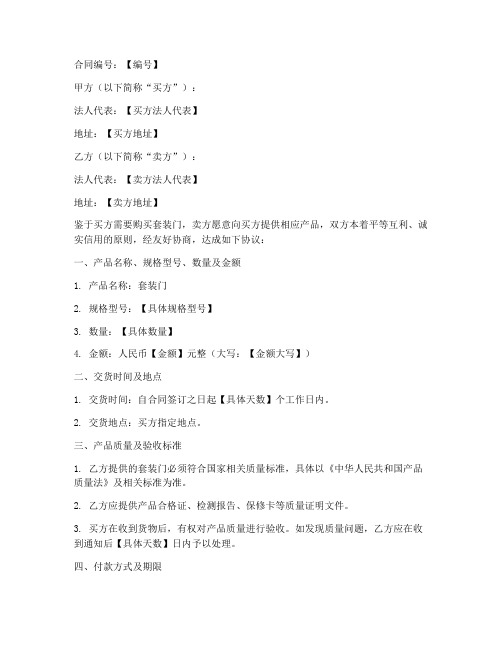 合同编号：【编号】

甲方（以下简称“买方”）：

法人代表：【买方法人代表】

地址：【买方地址】

乙方（以下简称“卖方”）：

法人代表：【卖方法人代表】

地址：【卖方地址】

鉴于买方需要购买套装门，卖方愿意向买方提供相应产品，双方本着平等互利、诚实信用的原则，经友好协商，达成如下协议：

一、产品名称、规格型号、数量及金额

1. 产品名称：套装门

2. 规格型号：【具体规格型号】

3. 数量：【具体数量】

4. 金额：人民币【金额】元整（大写：【金额大写】）

二、交货时间及地点

1. 交货时间：自合同签订之日起【具体天数】个工作日内。

2. 交货地点：买方指定地点。

三、产品质量及验收标准

1. 乙方提供的套装门必须符合国家相关质量标准，具体以《中华人民共和国产品质量法》及相关标准为准。

2. 乙方应提供产品合格证、检测报告、保修卡等质量证明文件。

3. 买方在收到货物后，有权对产品质量进行验收。如发现质量问题，乙方应在收到通知后【具体天数】日内予以处理。

四、付款方式及期限